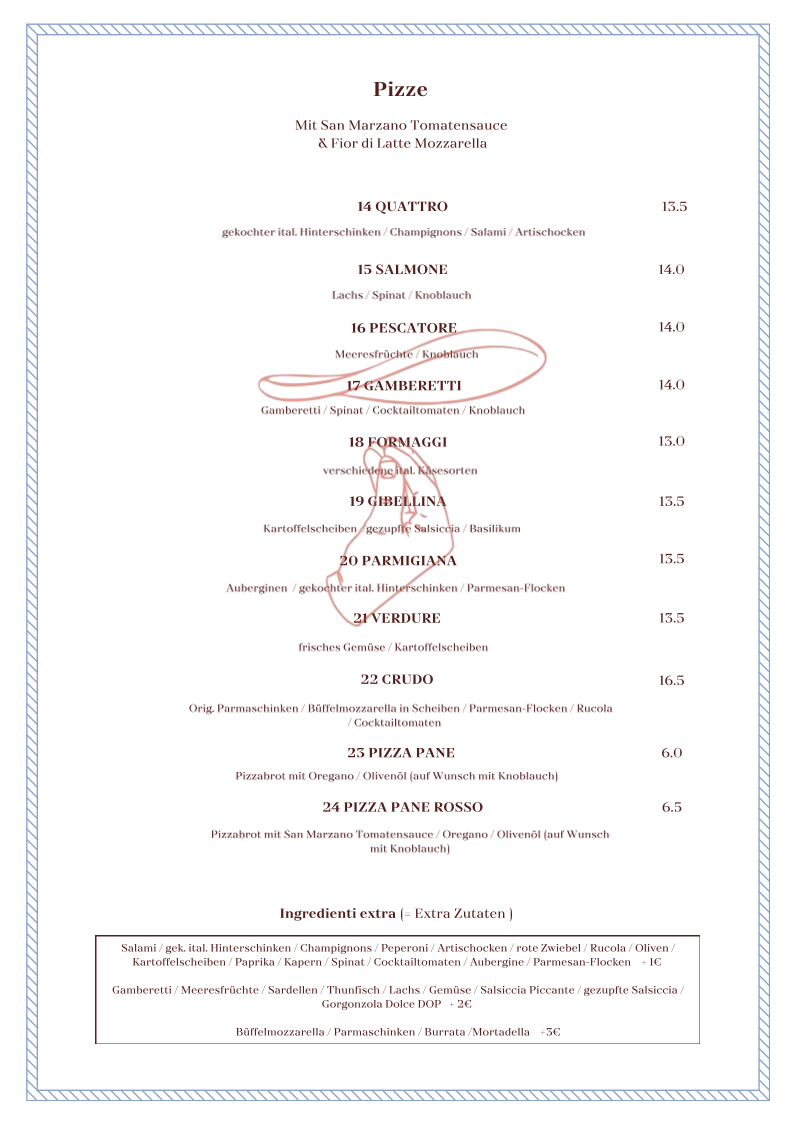 Pizze

Mit San Marzano Tomatensauce
& Fior di Latte Mozzarella

14 QUATTRO 13.5

gekochter ital. Hinterschinken / Champignons / Salami / Artischocken

15 SALMONE 14.0

Lachs / Spinat / Knoblauch

16 PESCATORE 14.0

Meeresfrüchte / Knoblauch

17 GAMBERETTI 14.0

Gamberetti / Spinat / Cocktailtomaten / Knoblauch

18 FORMAGGI 13.0

verschiedene ital. Käsesorten

19 GIBELLINA 13.5

Kartoffelscheiben / gezupfte Salsiccia / Basilikum

20 PARMIGIANA 13.5

Auberginen / gekochter ital. Hinterschinken / Parmesan-Flocken

21 VERDURE 13.5

frisches Gemüse / Kartoffelscheiben

22 CRUDO 16.5

Orig. Parmaschinken / Büffelmozzarella in Scheiben / Parmesan-Flocken / Rucola / Cocktailtomaten

23 PIZZA PANE 6.0

Pizzabrot mit Oregano / Olivenöl (auf Wunsch mit Knoblauch)

24 PIZZA PANE ROSSO 6.5

Pizzabrot mit San Marzano Tomatensauce / Oregano / Olivenöl (auf Wunsch mit Knoblauch)

Ingredienti extra (= Extra Zutaten )

Salami / gek. ital. Hinterschinken / Champignons / Peperoni / Artischocken / rote Zwiebel / Rucola / Oliven / Kartoffelscheiben / Paprika / Kapern / Spinat / Cocktailtomaten / Aubergine / Parmesan-Flocken + 1€

Gamberetti / Meeresfrüchte / Sardellen / Thunfisch / Lachs / Gemüse / Salsiccia Piccante / gezupfte Salsiccia / Gorgonzola Dolce DOP + 2€

Büffelmozzarella / Parmaschinken / Burrata /Mortadella +3€